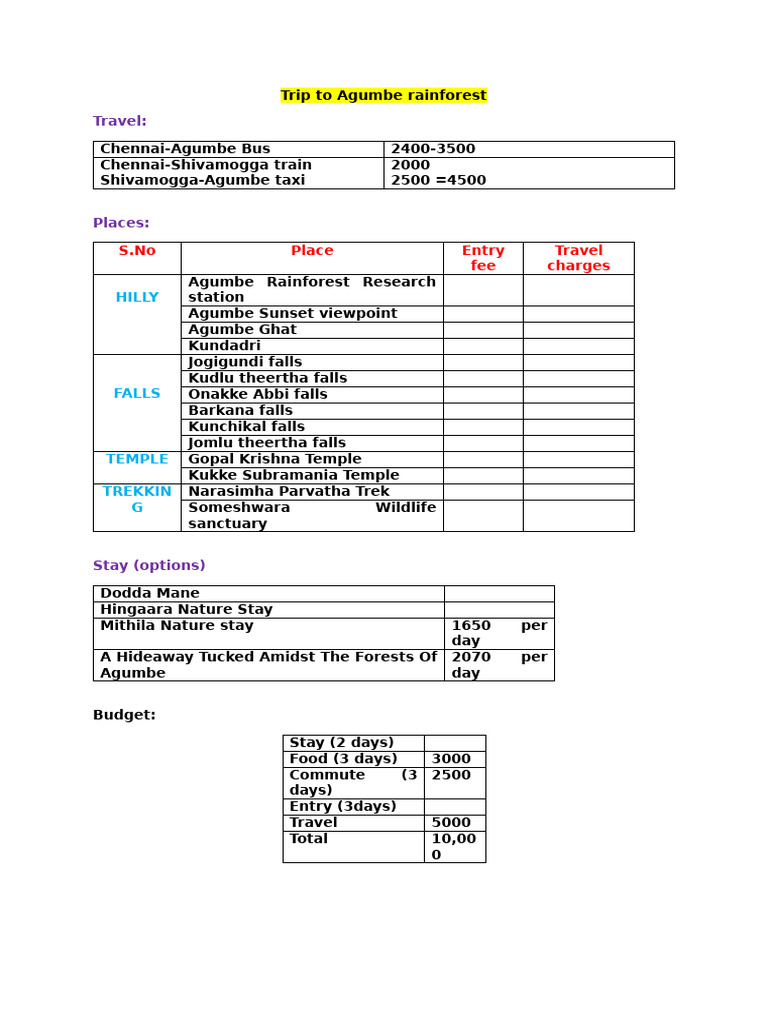 Trip to Agumbe rainforest

Travel:

| Chennai-Agumbe Bus | 2400-3500 |
|---|---|
| Chennai-Shivamogga train Shivamogga-Agumbe taxi | 2000 2500 =4500 |

Places:

| S.No | Place | Entry fee | Travel charges |
|---|---|---|---|
| HILLY | Agumbe Rainforest Research station | | |
| | Agumbe Sunset viewpoint | | |
| | Agumbe Ghat | | |
| | Kundadri | | |
| FALLS | Jogigundi falls | | |
| | Kudlu theertha falls | | |
| | Onakke Abbi falls | | |
| | Barkana falls | | |
| | Kunchikal falls | | |
| | Jomlu theertha falls | | |
| TEMPLE | Gopal Krishna Temple | | |
| | Kukke Subramania Temple | | |
| TREKKING | Narasimha Parvatha Trek | | |
| | Someshwara Wildlife sanctuary | | |

Stay (options)

| Dodda Mane | |
|---|---|
| Hingaara Nature Stay | |
| Mithila Nature stay | 1650 per day |
| A Hideaway Tucked Amidst The Forests Of Agumbe | 2070 per day |

Budget:

| Stay (2 days) | |
|---|---|
| Food (3 days) | 3000 |
| Commute (3 days) | 2500 |
| Entry (3days) | |
| Travel | 5000 |
| Total | 10,000 |